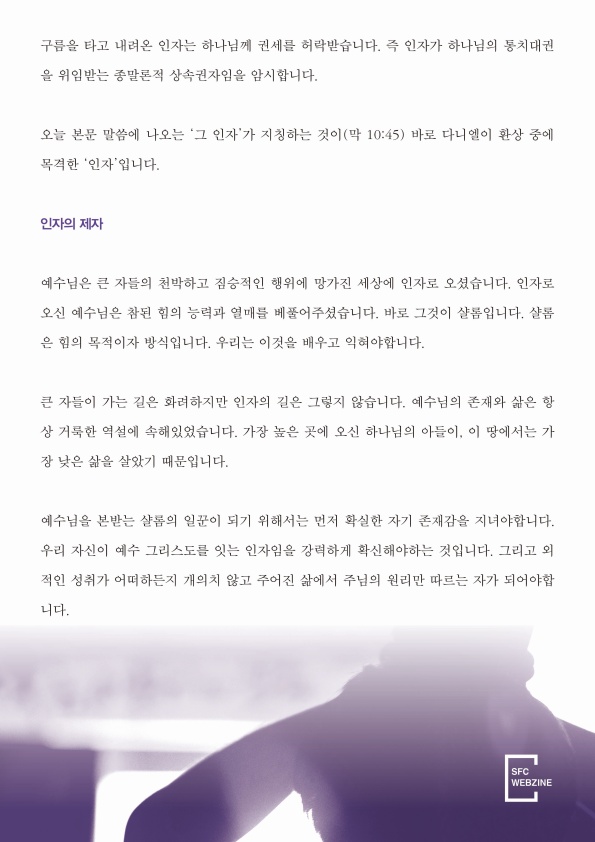 구름을 타고 내려온 인자는 하나님께 권세를 허락받습니다. 즉 인자가 하나님의 통치대권을 위임받는 종말론적 상속권자임을 암시합니다.

오늘 본문 말씀에 나오는 '그 인자'가 지칭하는 것이(막 10:45) 바로 다니엘이 환상 중에 목격한 '인자'입니다.

인자의 제자

예수님은 큰 자들의 천박하고 짐승적인 행위에 망가진 세상에 인자로 오셨습니다. 인자로 오신 예수님은 참된 힘의 능력과 열매를 베풀어주셨습니다. 바로 그것이 샬롬입니다. 샬롬은 힘의 목적이자 방식입니다. 우리는 이것을 배우고 익혀야합니다.

큰 자들이 가는 길은 화려하지만 인자의 길은 그렇지 않습니다. 예수님의 존재와 삶은 항상 거룩한 역설에 속해있었습니다. 가장 높은 곳에 오신 하나님의 아들이, 이 땅에서는 가장 낮은 삶을 살았기 때문입니다.

예수님을 본받는 샬롬의 일꾼이 되기 위해서는 먼저 확실한 자기 존재감을 지녀야합니다. 우리 자신이 예수 그리스도를 잇는 인자임을 강력하게 확신해야하는 것입니다. 그리고 외적인 성취가 어떠하든지 개의치 않고 주어진 삶에서 주님의 원리만 따르는 자가 되어야합니다.

SFC WEBZINE